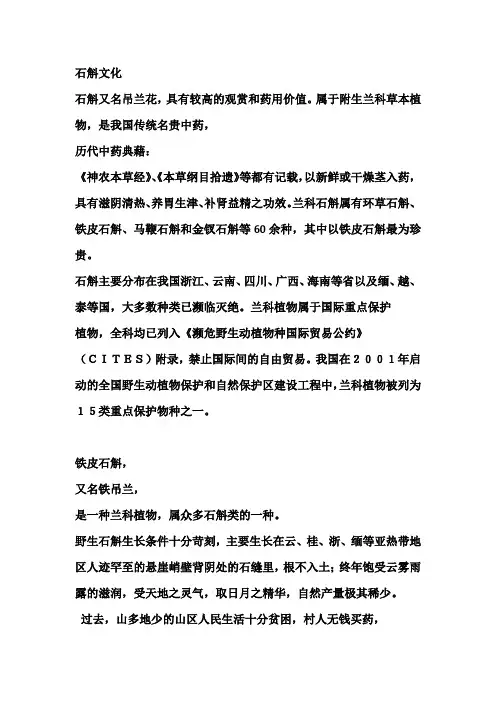 石斛文化

石斛又名吊兰花，具有较高的观赏和药用价值。属于附生兰科草本植物，是我国传统名贵中药，

历代中药典藉：

《神农本草经》、《本草纲目拾遗》等都有记载，以新鲜或干燥茎入药，具有滋阴清热、养胃生津、补肾益精之功效。兰科石斛属有环草石斛、铁皮石斛、马鞭石斛和金钗石斛等60余种，其中以铁皮石斛最为珍贵。

石斛主要分布在我国浙江、云南、四川、广西、海南等省以及缅、越、泰等国，大多数种类已濒临灭绝。兰科植物属于国际重点保护植物，全科均已列入《濒危野生动植物种国际贸易公约》（CITES）附录，禁止国际间的自由贸易。我国在2001年启动的全国野生动植物保护和自然保护区建设工程中，兰科植物被列为15类重点保护物种之一。

铁皮石斛，

又名铁吊兰，

是一种兰科植物，属众多石斛类的一种。

野生石斛生长条件十分苛刻，主要生长在云、桂、浙、缅等亚热带地区人迹罕至的悬崖峭壁背阴处的石缝里，根不入土；终年饱受云雾雨露的滋润，受天地之灵气，取日月之精华，自然产量极其稀少。

过去，山多地少的山区人民生活十分贫困，村人无钱买药，